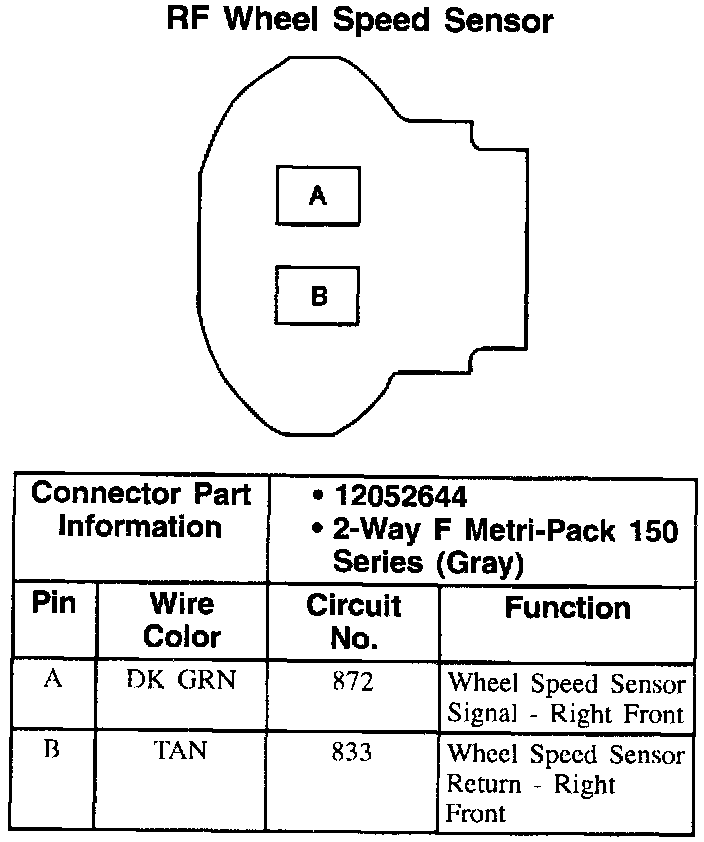 RF Wheel Speed Sensor

A

B

| Connector Part Information | | • 12052644 • 2-Way F Metri-Pack 150 Series (Gray) | |
|---|---|---|---|
| Pin | Wire Color | Circuit No. | Function |
| A | DK GRN | 872 | Wheel Speed Sensor Signal - Right Front |
| B | TAN | 833 | Wheel Speed Sensor Return - Right Front |